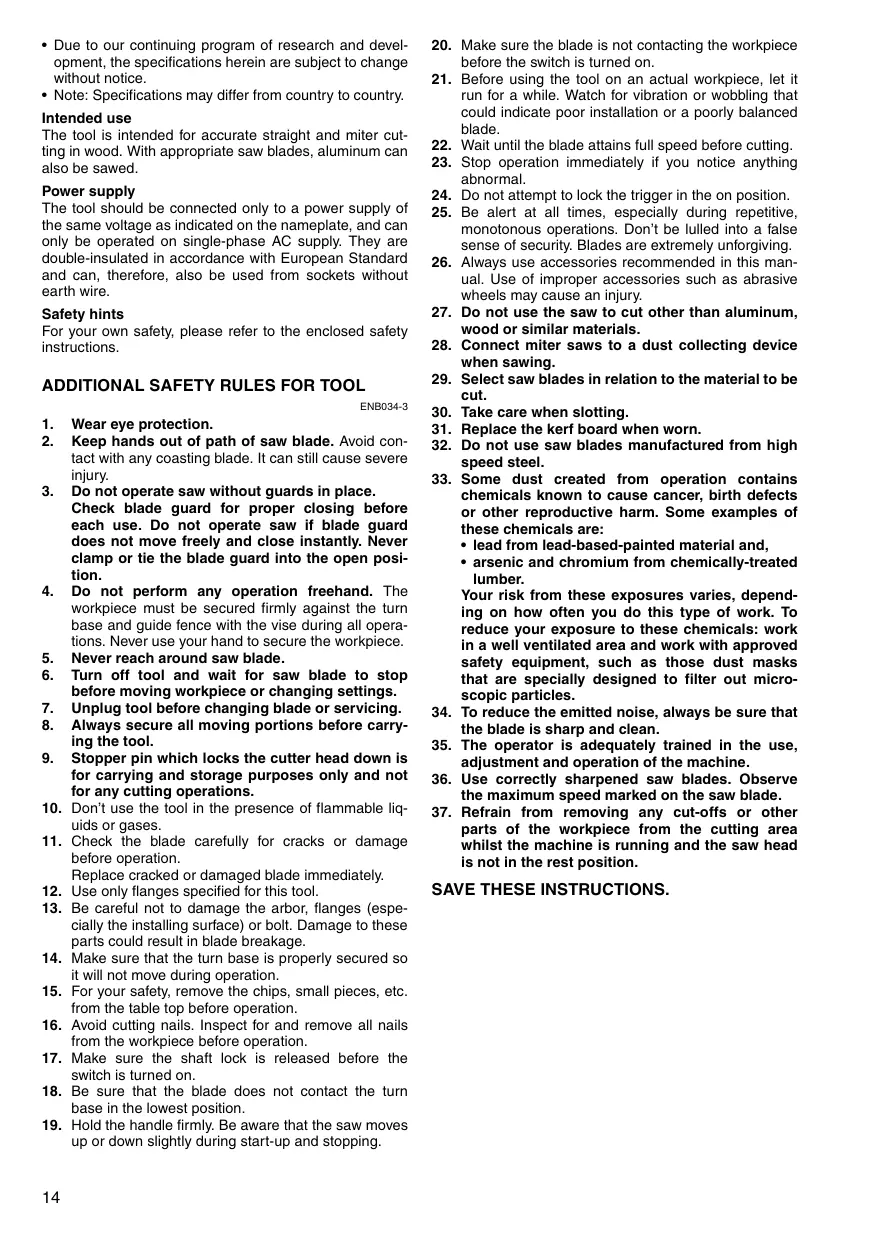 • Due to our continuing program of research and development, the specifications herein are subject to change without notice.
• Note: Specifications may differ from country to country.

Intended use
The tool is intended for accurate straight and miter cutting in wood. With appropriate saw blades, aluminum can also be sawed.

Power supply
The tool should be connected only to a power supply of the same voltage as indicated on the nameplate, and can only be operated on single-phase AC supply. They are double-insulated in accordance with European Standard and can, therefore, also be used from sockets without earth wire.

Safety hints
For your own safety, please refer to the enclosed safety instructions.

ADDITIONAL SAFETY RULES FOR TOOL
ENB034-3

1. Wear eye protection.
2. Keep hands out of path of saw blade. Avoid contact with any coasting blade. It can still cause severe injury.
3. Do not operate saw without guards in place. Check blade guard for proper closing before each use. Do not operate saw if blade guard does not move freely and close instantly. Never clamp or tie the blade guard into the open position.
4. Do not perform any operation freehand. The workpiece must be secured firmly against the turn base and guide fence with the vise during all operations. Never use your hand to secure the workpiece.
5. Never reach around saw blade.
6. Turn off tool and wait for saw blade to stop before moving workpiece or changing settings.
7. Unplug tool before changing blade or servicing.
8. Always secure all moving portions before carrying the tool.
9. Stopper pin which locks the cutter head down is for carrying and storage purposes only and not for any cutting operations.
10. Don't use the tool in the presence of flammable liquids or gases.
11. Check the blade carefully for cracks or damage before operation.
Replace cracked or damaged blade immediately.
12. Use only flanges specified for this tool.
13. Be careful not to damage the arbor, flanges (especially the installing surface) or bolt. Damage to these parts could result in blade breakage.
14. Make sure that the turn base is properly secured so it will not move during operation.
15. For your safety, remove the chips, small pieces, etc. from the table top before operation.
16. Avoid cutting nails. Inspect for and remove all nails from the workpiece before operation.
17. Make sure the shaft lock is released before the switch is turned on.
18. Be sure that the blade does not contact the turn base in the lowest position.
19. Hold the handle firmly. Be aware that the saw moves up or down slightly during start-up and stopping.
20. Make sure the blade is not contacting the workpiece before the switch is turned on.
21. Before using the tool on an actual workpiece, let it run for a while. Watch for vibration or wobbling that could indicate poor installation or a poorly balanced blade.
22. Wait until the blade attains full speed before cutting.
23. Stop operation immediately if you notice anything abnormal.
24. Do not attempt to lock the trigger in the on position.
25. Be alert at all times, especially during repetitive, monotonous operations. Don't be lulled into a false sense of security. Blades are extremely unforgiving.
26. Always use accessories recommended in this manual. Use of improper accessories such as abrasive wheels may cause an injury.
27. Do not use the saw to cut other than aluminum, wood or similar materials.
28. Connect miter saws to a dust collecting device when sawing.
29. Select saw blades in relation to the material to be cut.
30. Take care when slotting.
31. Replace the kerf board when worn.
32. Do not use saw blades manufactured from high speed steel.
33. Some dust created from operation contains chemicals known to cause cancer, birth defects or other reproductive harm. Some examples of these chemicals are:
• lead from lead-based-painted material and,
• arsenic and chromium from chemically-treated lumber.
Your risk from these exposures varies, depending on how often you do this type of work. To reduce your exposure to these chemicals: work in a well ventilated area and work with approved safety equipment, such as those dust masks that are specially designed to filter out microscopic particles.
34. To reduce the emitted noise, always be sure that the blade is sharp and clean.
35. The operator is adequately trained in the use, adjustment and operation of the machine.
36. Use correctly sharpened saw blades. Observe the maximum speed marked on the saw blade.
37. Refrain from removing any cut-offs or other parts of the workpiece from the cutting area whilst the machine is running and the saw head is not in the rest position.

SAVE THESE INSTRUCTIONS.

14